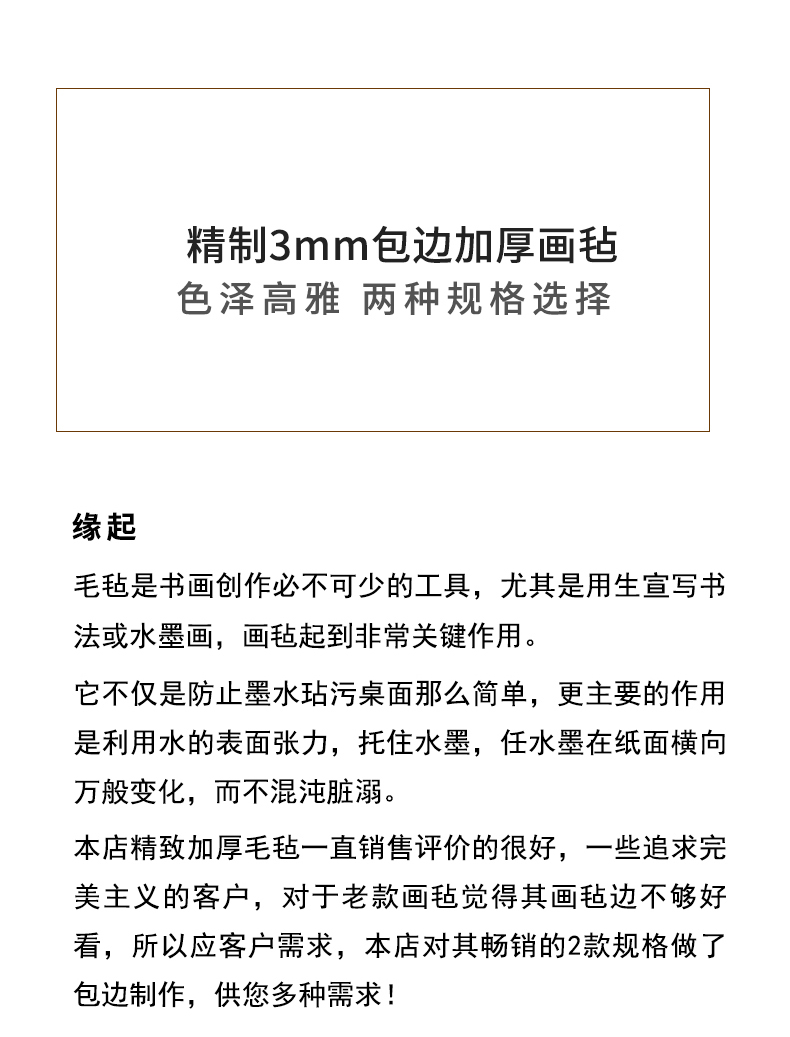 精制3mm包边加厚画毡
色泽高雅 两种规格选择

缘起

毛毡是书画创作必不可少的工具，尤其是用生宣写书法或水墨画，画毡起到非常关键作用。

它不仅是防止墨水玷污桌面那么简单，更主要的作用是利用水的表面张力，托住水墨，任水墨在纸面横向万般变化，而不混沌脏溺。

本店精致加厚毛毡一直销售评价的很好，一些追求完美主义的客户，对于老款画毡觉得其画毡边不够好看，所以应客户需求，本店对其畅销的2款规格做了包边制作，供您多种需求！